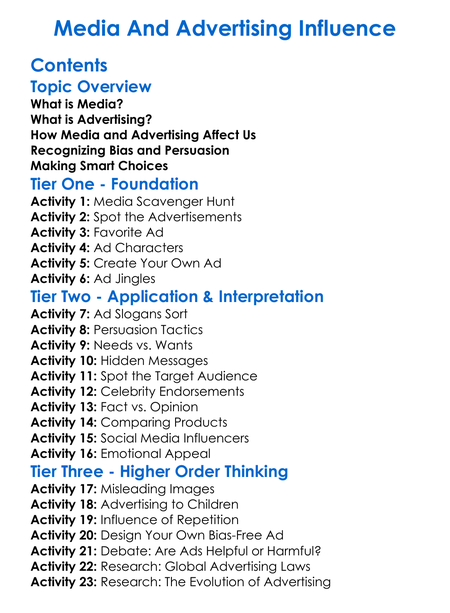 Media And Advertising Influence

Contents

Topic Overview

What is Media?
What is Advertising?
How Media and Advertising Affect Us
Recognizing Bias and Persuasion
Making Smart Choices

Tier One - Foundation

Activity 1: Media Scavenger Hunt
Activity 2: Spot the Advertisements
Activity 3: Favorite Ad
Activity 4: Ad Characters
Activity 5: Create Your Own Ad
Activity 6: Ad Jingles

Tier Two - Application & Interpretation

Activity 7: Ad Slogans Sort
Activity 8: Persuasion Tactics
Activity 9: Needs vs. Wants
Activity 10: Hidden Messages
Activity 11: Spot the Target Audience
Activity 12: Celebrity Endorsements
Activity 13: Fact vs. Opinion
Activity 14: Comparing Products
Activity 15: Social Media Influencers
Activity 16: Emotional Appeal

Tier Three - Higher Order Thinking

Activity 17: Misleading Images
Activity 18: Advertising to Children
Activity 19: Influence of Repetition
Activity 20: Design Your Own Bias-Free Ad
Activity 21: Debate: Are Ads Helpful or Harmful?
Activity 22: Research: Global Advertising Laws
Activity 23: Research: The Evolution of Advertising